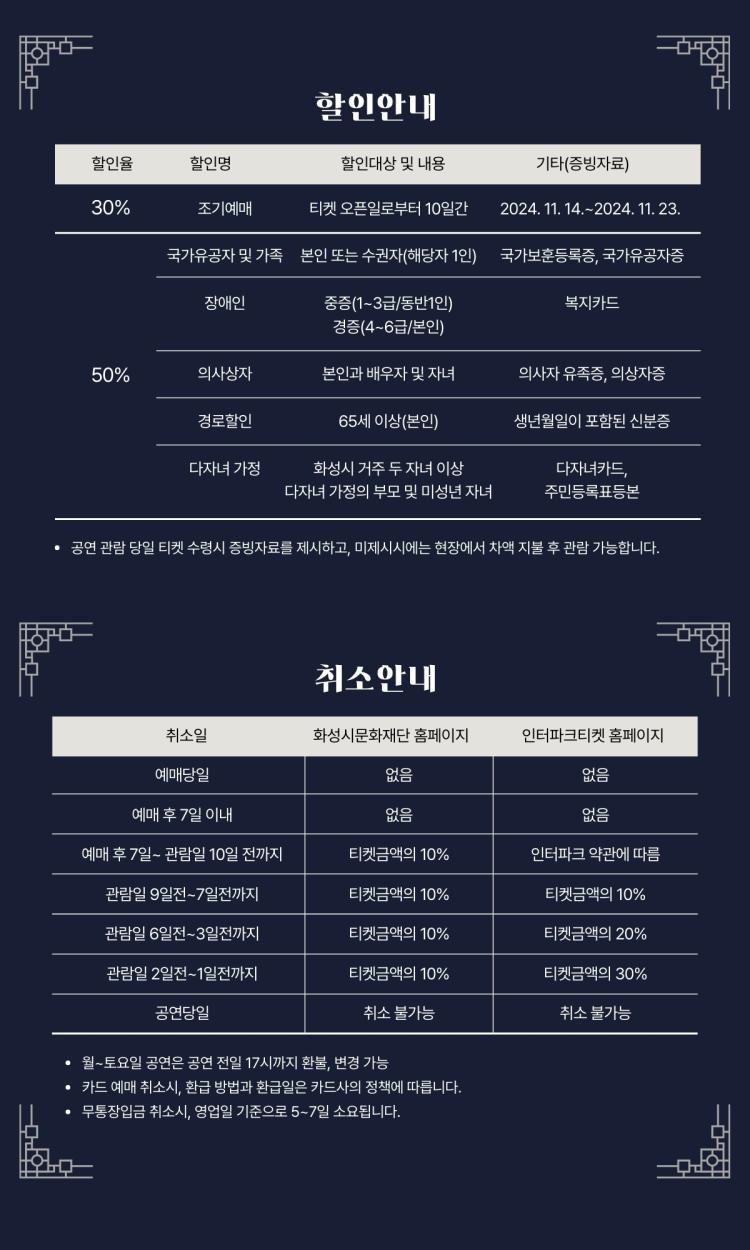 할인안내

| 할인율 | 할인명 | 할인대상 및 내용 | 기타(증빙자료) |
|---|---|---|---|
| 30% | 조기예매 | 티켓 오픈일로부터 10일간 | 2024. 11. 14.~2024. 11. 23. |
| 50% | 국가유공자 및 가족 | 본인 또는 수권자(해당자 1인) | 국가보훈등록증, 국가유공자증 |
| | 장애인 | 중증(1~3급/동반1인) 경증(4~6급/본인) | 복지카드 |
| | 의사상자 | 본인과 배우자 및 자녀 | 의사자 유족증, 의상자증 |
| | 경로할인 | 65세 이상(본인) | 생년월일이 포함된 신분증 |
| | 다자녀 가정 | 화성시 거주 두 자녀 이상 다자녀 가정의 부모 및 미성년 자녀 | 다자녀카드, 주민등록표등본 |

• 공연 관람 당일 티켓 수령시 증빙자료를 제시하고, 미제시시에는 현장에서 차액 지불 후 관람 가능합니다.

취소안내

| 취소일 | 화성시문화재단 홈페이지 | 인터파크티켓 홈페이지 |
|---|---|---|
| 예매당일 | 없음 | 없음 |
| 예매 후 7일 이내 | 없음 | 없음 |
| 예매 후 7일~ 관람일 10일 전까지 | 티켓금액의 10% | 인터파크 약관에 따름 |
| 관람일 9일전~7일전까지 | 티켓금액의 10% | 티켓금액의 10% |
| 관람일 6일전~3일전까지 | 티켓금액의 10% | 티켓금액의 20% |
| 관람일 2일전~1일전까지 | 티켓금액의 10% | 티켓금액의 30% |
| 공연당일 | 취소 불가능 | 취소 불가능 |

• 월~토요일 공연은 공연 전일 17시까지 환불, 변경 가능
• 카드 예매 취소시, 환급 방법과 환급일은 카드사의 정책에 따릅니다.
• 무통장입금 취소시, 영업일 기준으로 5~7일 소요됩니다.